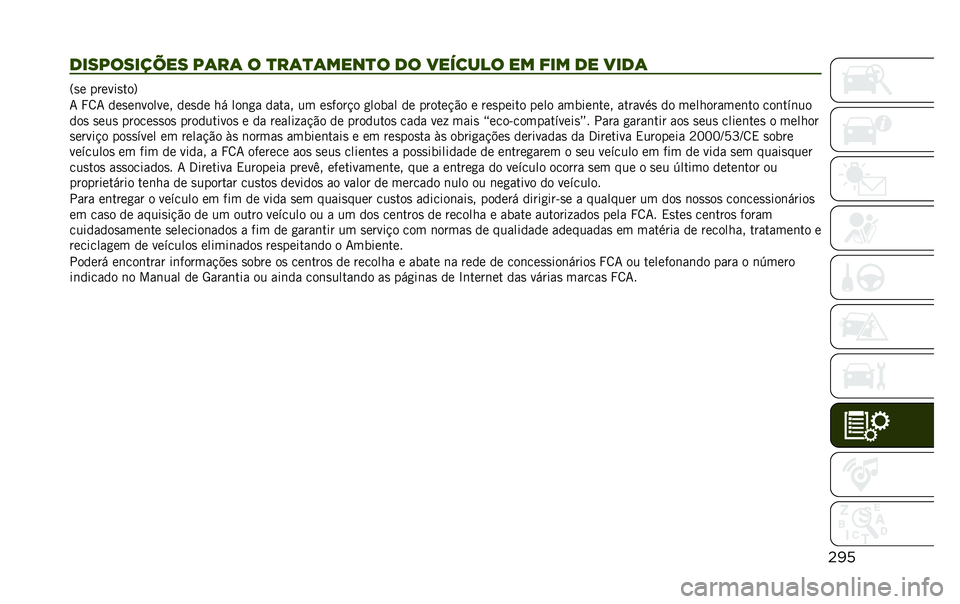 DISPOSIÇÕES PARA O TRATAMENTO DO VEÍCULO EM FIM DE VIDA

(se previsto)
A FCA desenvolve, desde há longa data, um esforço global de proteção e respeito pelo ambiente, através do melhoramento contínuo dos seus processos produtivos e da realização de produtos cada vez mais “eco-compatíveis”. Para garantir aos seus clientes o melhor serviço possível em relação às normas ambientais e em resposta às obrigações derivadas da Diretiva Europeia 2000/53/CE sobre veículos em fim de vida, a FCA oferece aos seus clientes a possibilidade de entregarem o seu veículo em fim de vida sem quaisquer custos associados. A Diretiva Europeia prevê, efetivamente, que a entrega do veículo ocorra sem que o seu último detentor ou proprietário tenha de suportar custos devidos ao valor de mercado nulo ou negativo do veículo.
Para entregar o veículo em fim de vida sem quaisquer custos adicionais, poderá dirigir-se a qualquer um dos nossos concessionários em caso de aquisição de um outro veículo ou a um dos centros de recolha e abate autorizados pela FCA. Estes centros foram cuidadosamente selecionados a fim de garantir um serviço com normas de qualidade adequadas em matéria de recolha, tratamento e reciclagem de veículos eliminados respeitando o Ambiente.
Poderá encontrar informações sobre os centros de recolha e abate na rede de concessionários FCA ou telefonando para o número indicado no Manual de Garantia ou ainda consultando as páginas de Internet das várias marcas FCA.

295

carmanualsonline.info